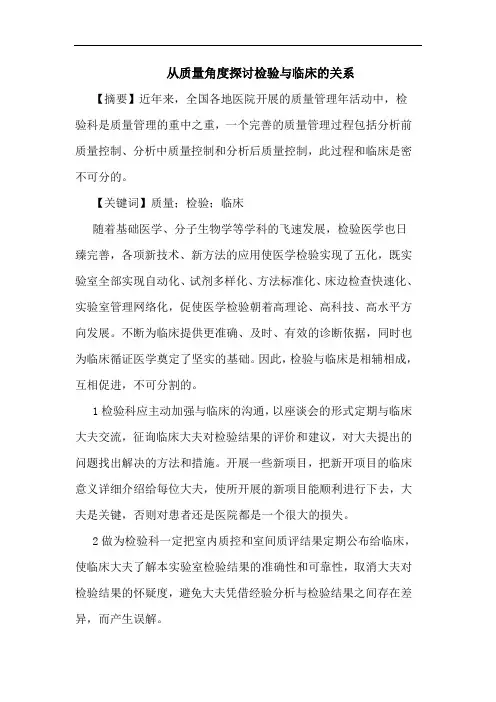 从质量角度探讨检验与临床的关系

【摘要】近年来，全国各地医院开展的质量管理年活动中，检验科是质量管理的重中之重，一个完善的质量管理过程包括分析前质量控制、分析中质量控制和分析后质量控制，此过程和临床是密不可分的。

【关键词】质量；检验；临床

随着基础医学、分子生物学等学科的飞速发展，检验医学也日臻完善，各项新技术、新方法的应用使医学检验实现了五化，既实验室全部实现自动化、试剂多样化、方法标准化、床边检查快速化、实验室管理网络化，促使医学检验朝着高理论、高科技、高水平方向发展。不断为临床提供更准确、及时、有效的诊断依据，同时也为临床循证医学奠定了坚实的基础。因此，检验与临床是相辅相成，互相促进，不可分割的。

1 检验科应主动加强与临床的沟通，以座谈会的形式定期与临床大夫交流，征询临床大夫对检验结果的评价和建议，对大夫提出的问题找出解决的方法和措施。开展一些新项目，把新开项目的临床意义详细介绍给每位大夫，使所开展的新项目能顺利进行下去，大夫是关键，否则对患者还是医院都是一个很大的损失。

2 做为检验科一定把室内质控和室间质评结果定期公布给临床，使临床大夫了解本实验室检验结果的准确性和可靠性，取消大夫对检验结果的怀疑度，避免大夫凭借经验分析与检验结果之间存在差异，而产生误解。